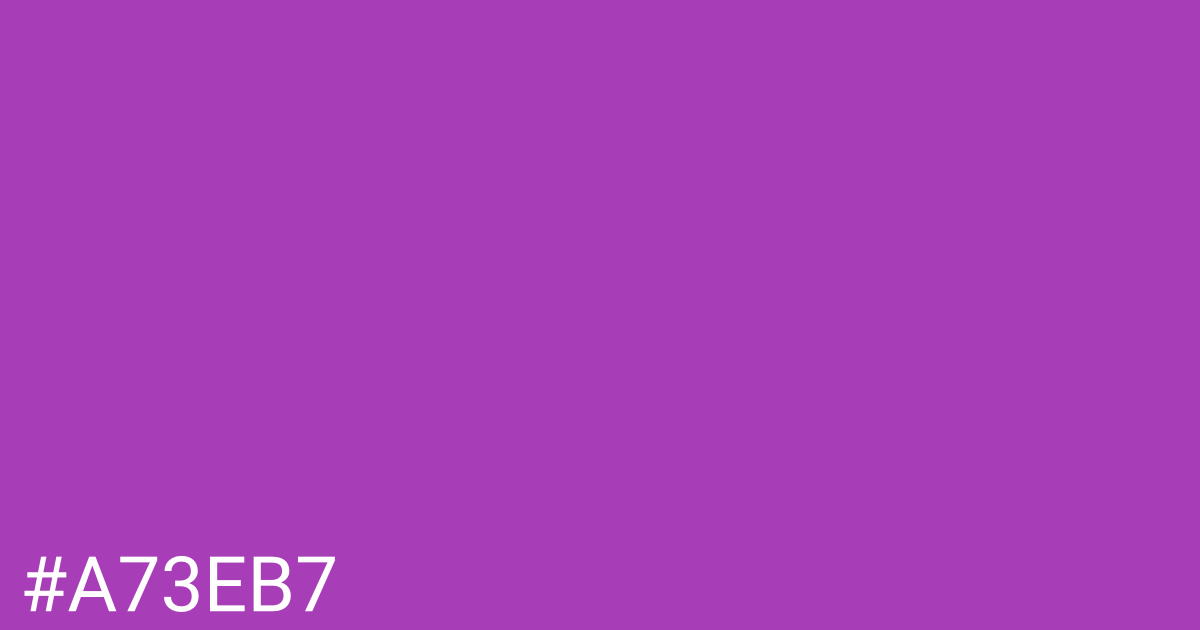 #A73EB7